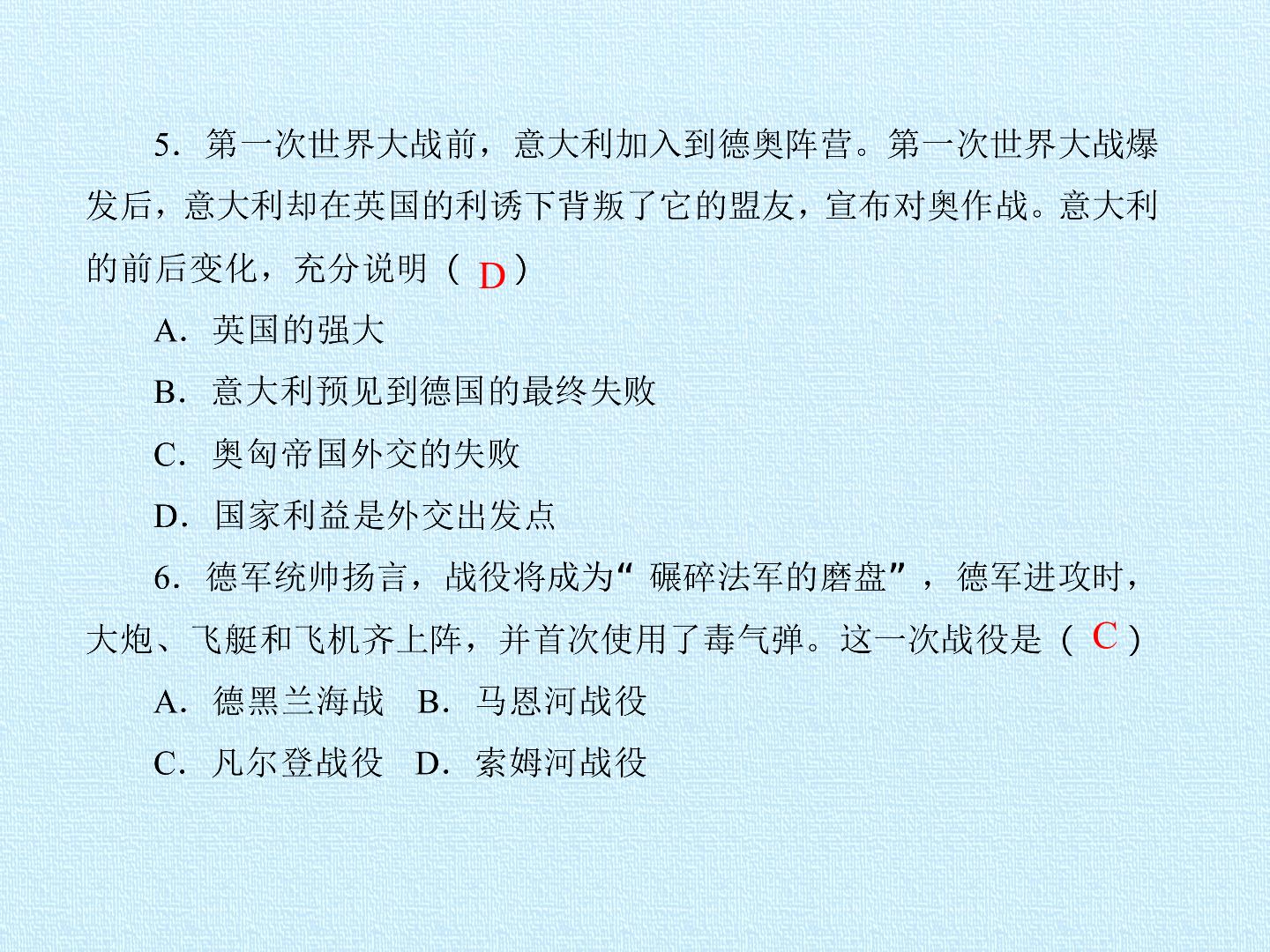 5.第一次世界大战前，意大利加入到德奥阵营。第一次世界大战爆发后，意大利却在英国的利诱下背叛了它的盟友，宣布对奥作战。意大利的前后变化，充分说明（D）

A.英国的强大

B.意大利预见到德国的最终失败

C.奥匈帝国外交的失败

D.国家利益是外交出发点

6.德军统帅扬言，战役将成为“碾碎法军的磨盘”，德军进攻时，大炮、飞艇和飞机齐上阵，并首次使用了毒气弹。这一次战役是（C）

A.德黑兰海战 B.马恩河战役

C.凡尔登战役 D.索姆河战役